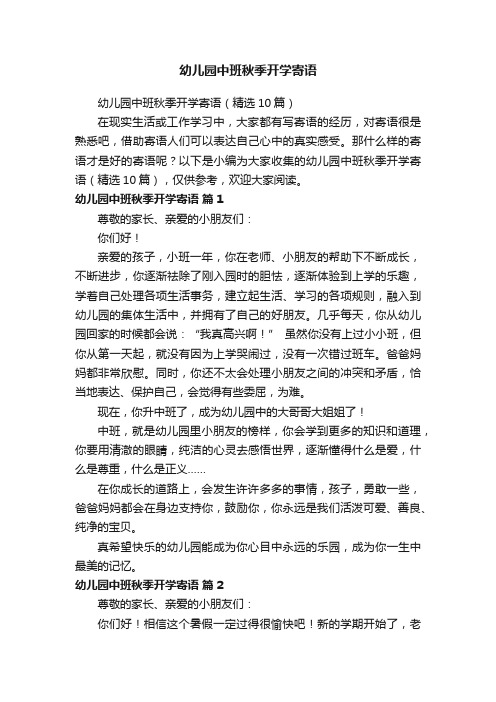 幼儿园中班秋季开学寄语

幼儿园中班秋季开学寄语（精选10篇）

在现实生活或工作学习中，大家都有写寄语的经历，对寄语很是熟悉吧，借助寄语人们可以表达自己心中的真实感受。那什么样的寄语才是好的寄语呢？以下是小编为大家收集的幼儿园中班秋季开学寄语（精选10篇），仅供参考，欢迎大家阅读。

幼儿园中班秋季开学寄语 篇1

尊敬的家长、亲爱的小朋友们：

你们好！

亲爱的孩子，小班一年，你在老师、小朋友的帮助下不断成长，不断进步，你逐渐祛除了刚入园时的胆怯，逐渐体验到上学的乐趣，学着自己处理各项生活事务，建立起生活、学习的各项规则，融入到幼儿园的集体生活中，并拥有了自己的好朋友。几乎每天，你从幼儿园回家的时候都会说：“我真高兴啊！” 虽然你没有上过小小班，但你从第一天起，就没有因为上学哭闹过，没有一次错过班车。爸爸妈妈都非常欣慰。同时，你还不太会处理小朋友之间的冲突和矛盾，恰当地表达、保护自己，会觉得有些委屈，为难。

现在，你升中班了，成为幼儿园中的大哥哥大姐姐了！

中班，就是幼儿园里小朋友的榜样，你会学到更多的知识和道理，你要用清澈的眼睛，纯洁的心灵去感悟世界，逐渐懂得什么是爱，什么是尊重，什么是正义……

在你成长的道路上，会发生许许多多的事情，孩子，勇敢一些，爸爸妈妈都会在身边支持你，鼓励你，你永远是我们活泼可爱、善良、纯净的宝贝。

真希望快乐的幼儿园能成为你心目中永远的乐园，成为你一生中最美的记忆。

幼儿园中班秋季开学寄语 篇2

尊敬的家长、亲爱的小朋友们：

你们好！相信这个暑假一定过得很愉快吧！新的学期开始了，老